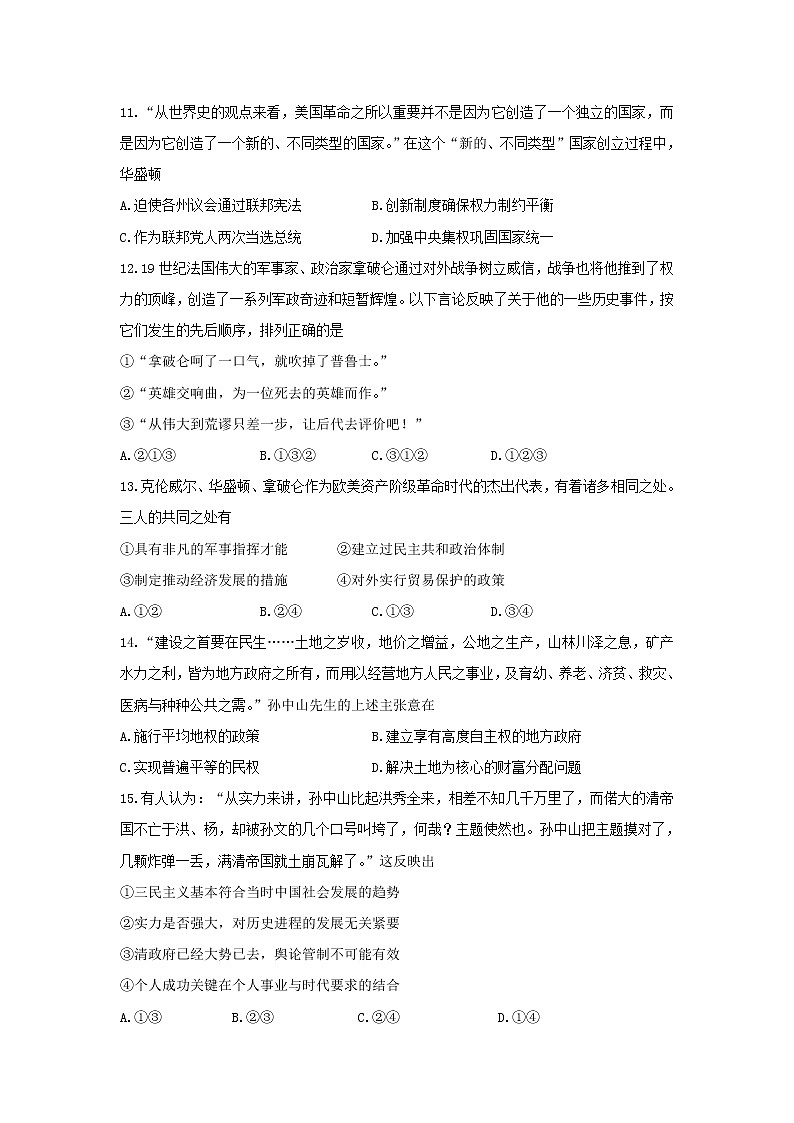 11.“从世界史的观点来看，美国革命之所以重要并不是因为它创造了一个独立的国家，而是因为它创造了一个新的、不同类型的国家。”在这个“新的、不同类型”国家创立过程中，华盛顿

A.迫使各州议会通过联邦宪法　　B.创新制度确保权力制约平衡

C.作为联邦党人两次当选总统　　D.加强中央集权巩固国家统一

12.19世纪法国伟大的军事家、政治家拿破仑通过对外战争树立威信，战争也将他推到了权力的顶峰，创造了一系列军政奇迹和短暂辉煌。以下言论反映了关于他的一些历史事件，按它们发生的先后顺序，排列正确的是

①“拿破仑呵了一口气，就吹掉了普鲁士。”

②“英雄交响曲，为一位死去的英雄而作。”

③“从伟大到荒谬只差一步，让后代去评价吧！”

A.②①③　　B.①③②　　C.③①②　　D.①②③

13.克伦威尔、华盛顿、拿破仑作为欧美资产阶级革命时代的杰出代表，有着诸多相同之处。三人的共同之处有

①具有非凡的军事指挥才能　　②建立过民主共和政治体制

③制定推动经济发展的措施　　④对外实行贸易保护的政策

A.①②　　B.②④　　C.①③　　D.③④

14.“建设之首要在民生……土地之岁收，地价之增益，公地之生产，山林川泽之息，矿产水力之利，皆为地方政府之所有，而用以经营地方人民之事业，及育幼、养老、济贫、救灾、医病与种种公共之需。”孙中山先生的上述主张意在

A.施行平均地权的政策　　B.建立享有高度自主权的地方政府

C.实现普遍平等的民权　　D.解决土地为核心的财富分配问题

15.有人认为：“从实力来讲，孙中山比起洪秀全来，相差不知几千万里了，而偌大的清帝国不亡于洪、杨，却被孙文的几个口号叫垮了，何哉？主题使然也。孙中山把主题摸对了，几颗炸弹一丢，满清帝国就土崩瓦解了。”这反映出

①三民主义基本符合当时中国社会发展的趋势

②实力是否强大，对历史进程的发展无关紧要

③清政府已经大势已去，舆论管制不可能有效

④个人成功关键在个人事业与时代要求的结合

A.①③　　B.②③　　C.②④　　D.①④